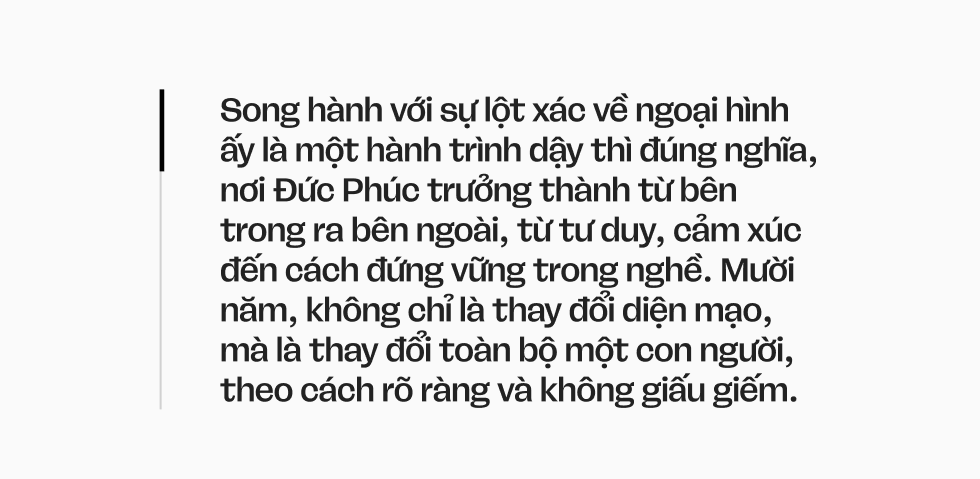 Song hành với sự lột xác về ngoại hình ấy là một hành trình dậy thì đúng nghĩa, nơi Đức Phúc trưởng thành từ bên trong ra bên ngoài, từ tư duy, cảm xúc đến cách đứng vững trong nghề. Mười năm, không chỉ là thay đổi diện mạo, mà là thay đổi toàn bộ một con người, theo cách rõ ràng và không giấu giếm.